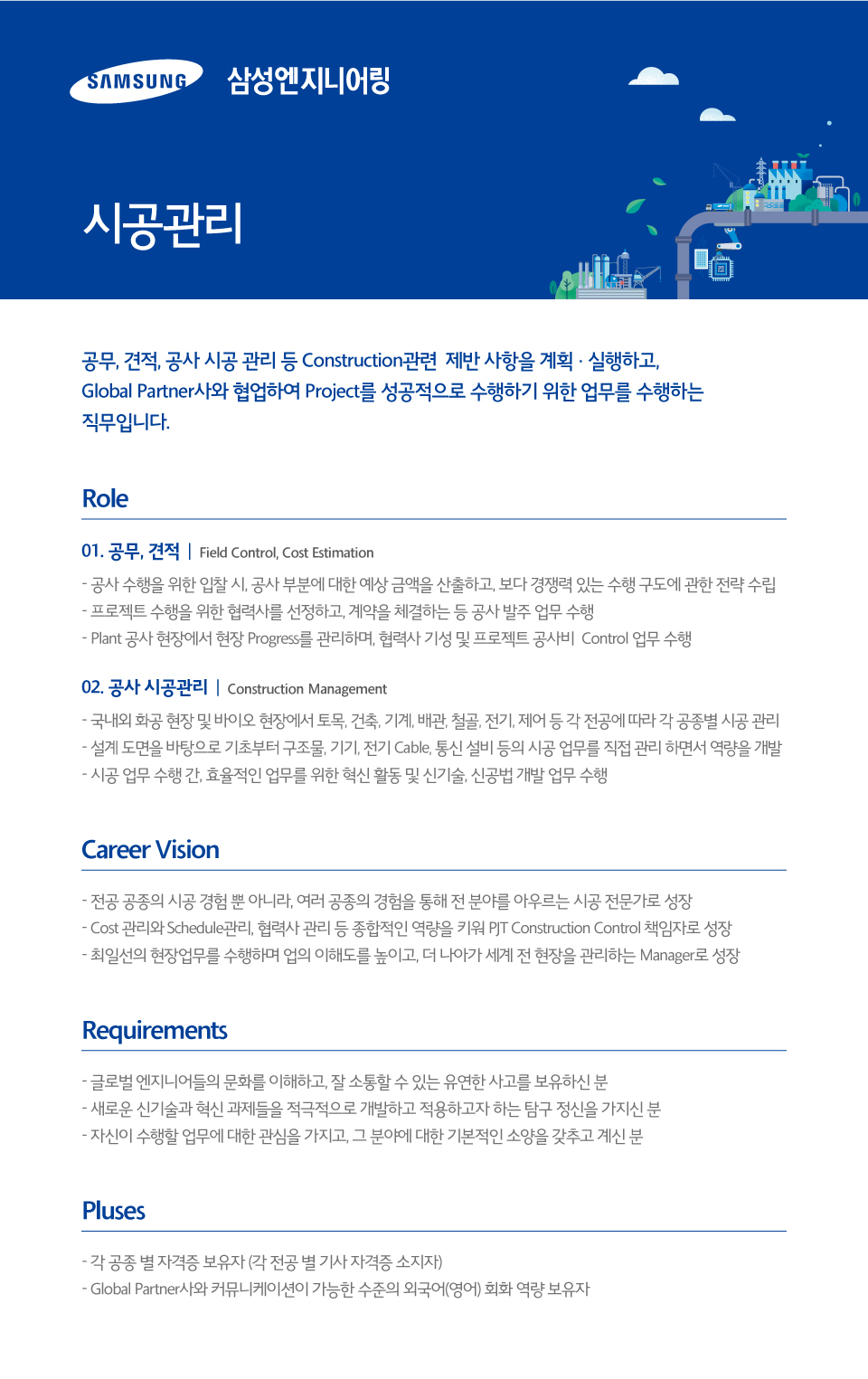 SAMSUNG 삼성엔지니어링

시공관리

공무, 견적, 공사 시공 관리 등 Construction관련 제반 사항을 계획 · 실행하고, Global Partner사와 협업하여 Project를 성공적으로 수행하기 위한 업무를 수행하는 직무입니다.

Role

01. 공무, 견적 | Field Control, Cost Estimation

- 공사 수행을 위한 입찰 시, 공사 부분에 대한 예상 금액을 산출하고, 보다 경쟁력 있는 수행 구도에 관한 전략 수립
- 프로젝트 수행을 위한 협력사를 선정하고, 계약을 체결하는 등 공사 발주 업무 수행
- Plant 공사 현장에서 현장 Progress를 관리하며, 협력사 기성 및 프로젝트 공사비 Control 업무 수행

02. 공사 시공관리 | Construction Management

- 국내외 화공 현장 및 바이오 현장에서 토목, 건축, 기계, 배관, 철골, 전기, 제어 등 각 전공에 따라 각 공종별 시공 관리
- 설계 도면을 바탕으로 기초부터 구조물, 기기, 전기 Cable, 통신 설비 등의 시공 업무를 직접 관리 하면서 역량을 개발
- 시공 업무 수행 간, 효율적인 업무를 위한 혁신 활동 및 신기술, 신공법 개발 업무 수행

Career Vision

- 전공 공종의 시공 경험 뿐 아니라, 여러 공종의 경험을 통해 전 분야를 아우르는 시공 전문가로 성장
- Cost 관리와 Schedule관리, 협력사 관리 등 종합적인 역량을 키워 PJT Construction Control 책임자로 성장
- 최일선의 현장업무를 수행하며 업의 이해도를 높이고, 더 나아가 세계 전 현장을 관리하는 Manager로 성장

Requirements

- 글로벌 엔지니어들의 문화를 이해하고, 잘 소통할 수 있는 유연한 사고를 보유하신 분
- 새로운 신기술과 혁신 과제들을 적극적으로 개발하고 적용하고자 하는 탐구 정신을 가지신 분
- 자신이 수행할 업무에 대한 관심을 가지고, 그 분야에 대한 기본적인 소양을 갖추고 계신 분

Pluses

- 각 공종 별 자격증 보유자 (각 전공 별 기사 자격증 소지자)
- Global Partner사와 커뮤니케이션이 가능한 수준의 외국어(영어) 회화 역량 보유자